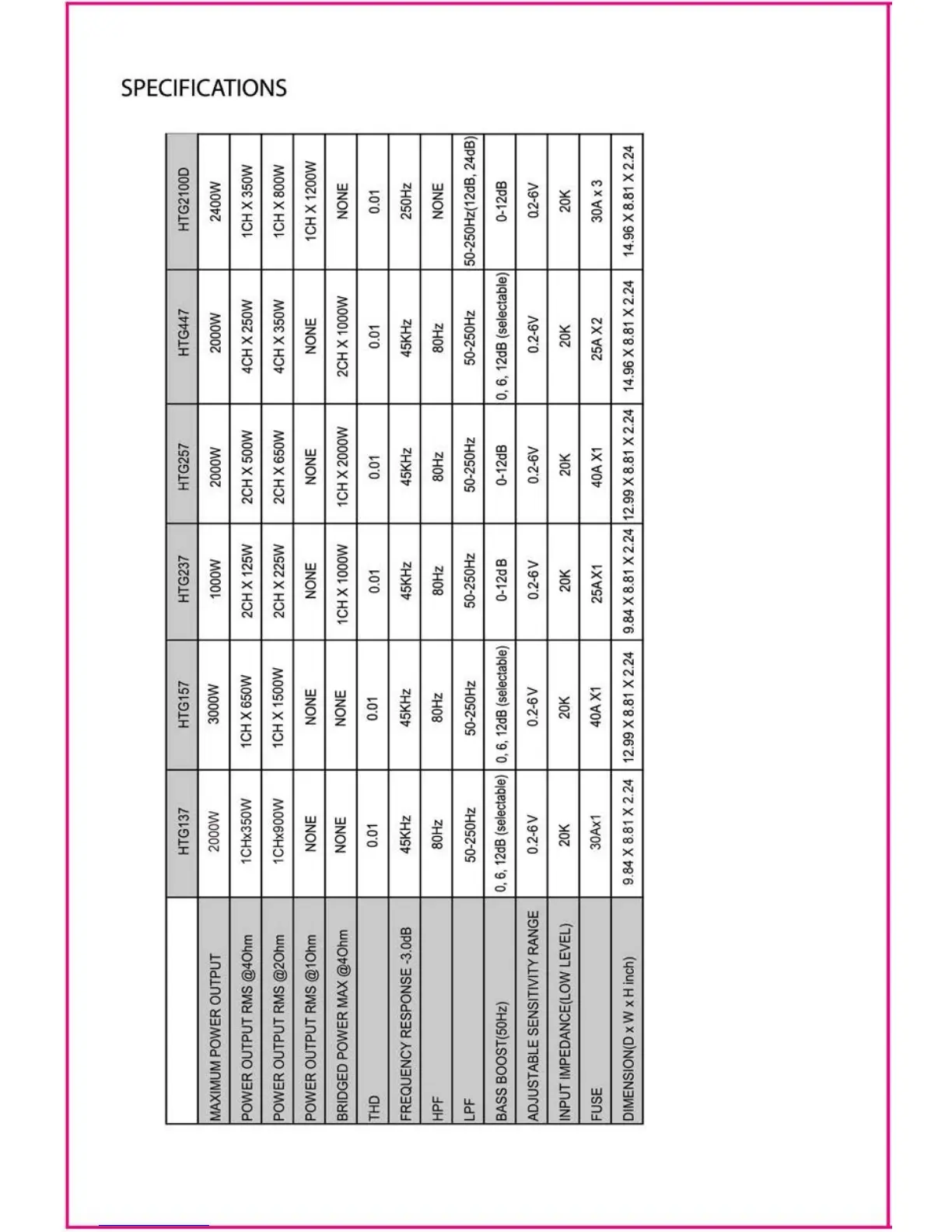 SPECIFICATIONS

|  | HTG137 | HTG157 | HTG237 | HTG257 | HTG447 | HTG2100D |
|---|---|---|---|---|---|---|
| MAXIMUM POWER OUTPUT | 2000W | 3000W | 1000W | 2000W | 2000W | 2400W |
| POWER OUTPUT RMS @4Ohm | 1CHx350W | 1CH X 650W | 2CH X 125W | 2CH X 500W | 4CH X 250W | 1CH X 350W |
| POWER OUTPUT RMS @2Ohm | 1CHx900W | 1CH X 1500W | 2CH X 225W | 2CH X 650W | 4CH X 350W | 1CH X 800W |
| POWER OUTPUT RMS @1Ohm | NONE | NONE | NONE | NONE | NONE | 1CH X 1200W |
| BRIDGED POWER MAX @4Ohm | NONE | NONE | 1CH X 1000W | 1CH X 2000W | 2CH X 1000W | NONE |
| THD | 0.01 | 0.01 | 0.01 | 0.01 | 0.01 | 0.01 |
| FREQUENCY RESPONSE -3.0dB | 45KHz | 45KHz | 45KHz | 45KHz | 45KHz | 250Hz |
| HPF | 80Hz | 80Hz | 80Hz | 80Hz | 80Hz | NONE |
| LPF | 50-250Hz | 50-250Hz | 50-250Hz | 50-250Hz | 50-250Hz | 50-250Hz(12dB, 24dB) |
| BASS BOOST(50Hz) | 0, 6, 12dB (selectable) | 0, 6, 12dB (selectable) | 0-12dB | 0-12dB | 0, 6, 12dB (selectable) | 0-12dB |
| ADJUSTABLE SENSITIVITY RANGE | 0.2-6V | 0.2-6V | 0.2-6V | 0.2-6V | 0.2-6V | 0.2-6V |
| INPUT IMPEDANCE(LOW LEVEL) | 20K | 20K | 20K | 20K | 20K | 20K |
| FUSE | 30Ax1 | 40A X1 | 25A X1 | 40A X1 | 25A X2 | 30A x 3 |
| DIMENSION(D x W x H inch) | 9.84 X 8.81 X 2.24 | 12.99 X 8.81 X 2.24 | 9.84 X 8.81 X 2.24 | 12.99 X 8.81 X 2.24 | 14.96 X 8.81 X 2.24 | 14.96 X 8.81 X 2.24 |